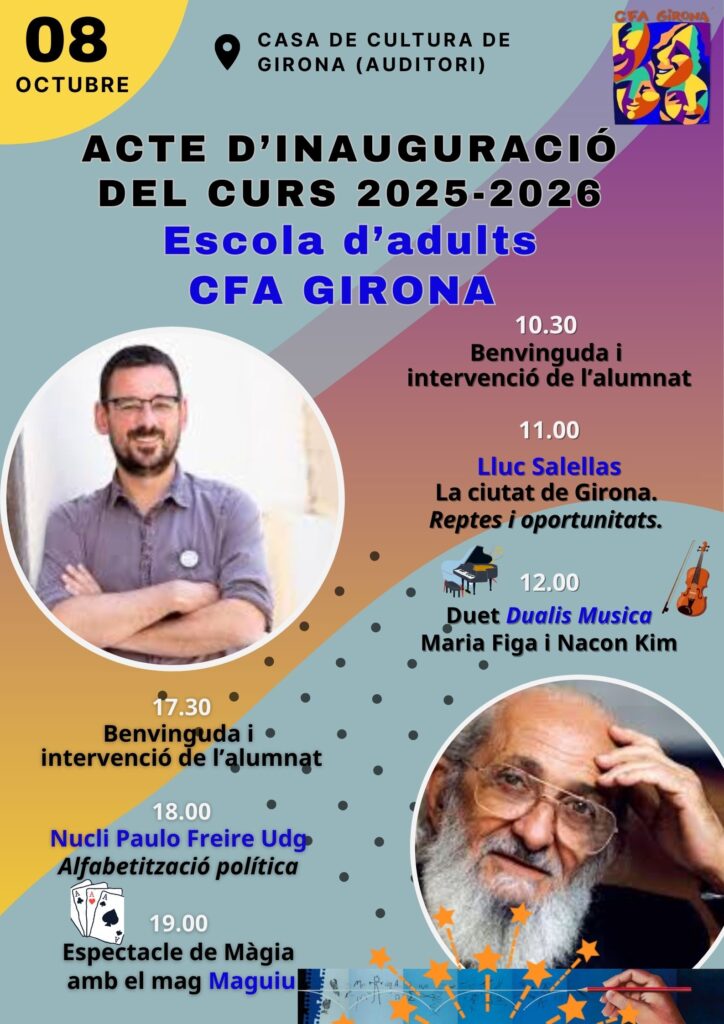 08
OCTUBRE

CASA DE CULTURA DE GIRONA (AUDITORI)

CFA GIRONA

ACTE D'INAUGURACIÓ DEL CURS 2025-2026

Escola d'adults
CFA GIRONA

10.30
Benvinguda i intervenció de l'alumnat

11.00
Lluc Salellas
La ciutat de Girona.
Reptes i oportunitats.

12.00
Duet Dualis Musica
Maria Figa i Nacon Kim

17.30
Benvinguda i intervenció de l'alumnat

18.00
Nucli Paulo Freire Udg
Alfabetització política

19.00
Espectacle de Màgia amb el mag Maguiu